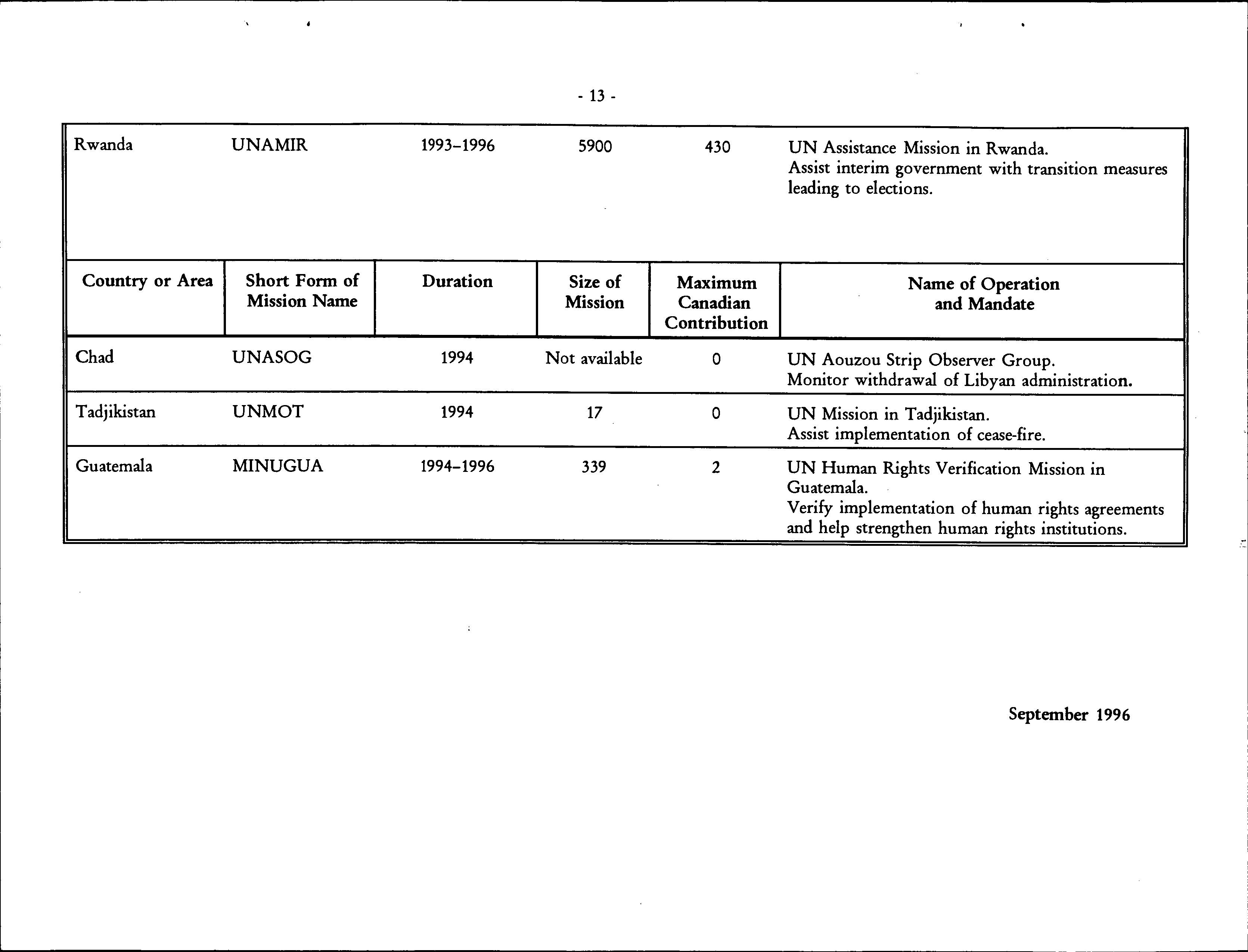 - 13 -

| Rwanda | UNAMIR | 1993–1996 | 5900 | 430 | UN Assistance Mission in Rwanda. Assist interim government with transition measures leading to elections. |
|---|---|---|---|---|---|
| Country or Area | Short Form of Mission Name | Duration | Size of Mission | Maximum Canadian Contribution | Name of Operation and Mandate |
| Chad | UNASOG | 1994 | Not available | 0 | UN Aouzou Strip Observer Group. Monitor withdrawal of Libyan administration. |
| Tadjikistan | UNMOT | 1994 | 17 | 0 | UN Mission in Tadjikistan. Assist implementation of cease-fire. |
| Guatemala | MINUGUA | 1994–1996 | 339 | 2 | UN Human Rights Verification Mission in Guatemala. Verify implementation of human rights agreements and help strengthen human rights institutions. |

September 1996